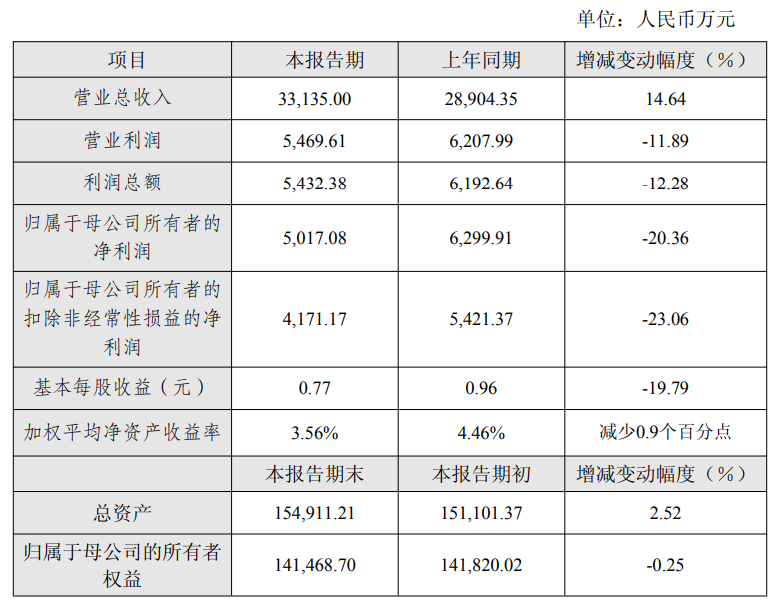 单位：人民币万元

| 项目 | 本报告期 | 上年同期 | 增减变动幅度（%） |
|---|---|---|---|
| 营业总收入 | 33,135.00 | 28,904.35 | 14.64 |
| 营业利润 | 5,469.61 | 6,207.99 | -11.89 |
| 利润总额 | 5,432.38 | 6,192.64 | -12.28 |
| 归属于母公司所有者的净利润 | 5,017.08 | 6,299.91 | -20.36 |
| 归属于母公司所有者的扣除非经常性损益的净利润 | 4,171.17 | 5,421.37 | -23.06 |
| 基本每股收益（元） | 0.77 | 0.96 | -19.79 |
| 加权平均净资产收益率 | 3.56% | 4.46% | 减少0.9个百分点 |
|  | 本报告期末 | 本报告期初 | 增减变动幅度（%） |
| 总资产 | 154,911.21 | 151,101.37 | 2.52 |
| 归属于母公司的所有者权益 | 141,468.70 | 141,820.02 | -0.25 |